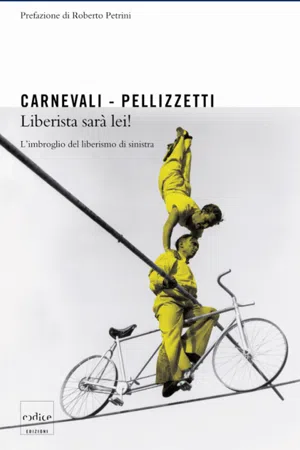 Prefazione di Roberto Petrini

CARNEVALI - PELLIZZETTI
Liberista sarà lei!

L'imbroglio del liberismo di sinistra

codice
EDIZIONI